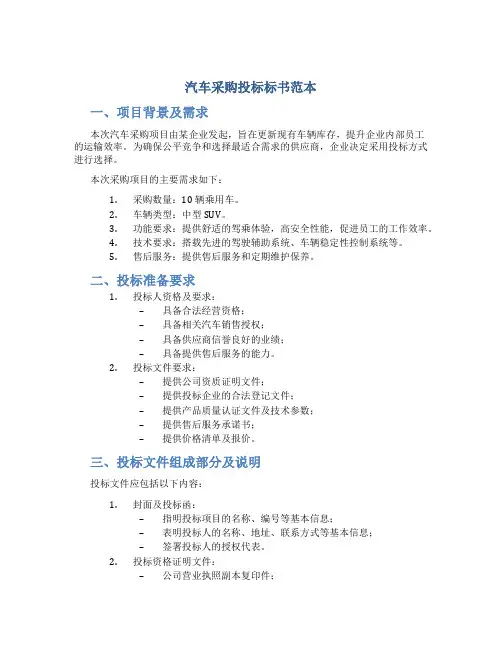 汽车采购投标标书范本

一、项目背景及需求

本次汽车采购项目由某企业发起，旨在更新现有车辆库存，提升企业内部员工的运输效率。为确保公平竞争和选择最适合需求的供应商，企业决定采用投标方式进行选择。

本次采购项目的主要需求如下：

1. 采购数量：10辆乘用车。
2. 车辆类型：中型SUV。
3. 功能要求：提供舒适的驾乘体验，高安全性能，促进员工的工作效率。
4. 技术要求：搭载先进的驾驶辅助系统、车辆稳定性控制系统等。
5. 售后服务：提供售后服务和定期维护保养。

二、投标准备要求

1. 投标人资格及要求：
 – 具备合法经营资格；
 – 具备相关汽车销售授权；
 – 具备供应商信誉良好的业绩；
 – 具备提供售后服务的能力。
2. 投标文件要求：
 – 提供公司资质证明文件；
 – 提供投标企业的合法登记文件；
 – 提供产品质量认证文件及技术参数；
 – 提供售后服务承诺书；
 – 提供价格清单及报价。

三、投标文件组成部分及说明

投标文件应包括以下内容：

1. 封面及投标函：
 – 指明投标项目的名称、编号等基本信息；
 – 表明投标人的名称、地址、联系方式等基本信息；
 – 签署投标人的授权代表。
2. 投标资格证明文件：
 – 公司营业执照副本复印件；